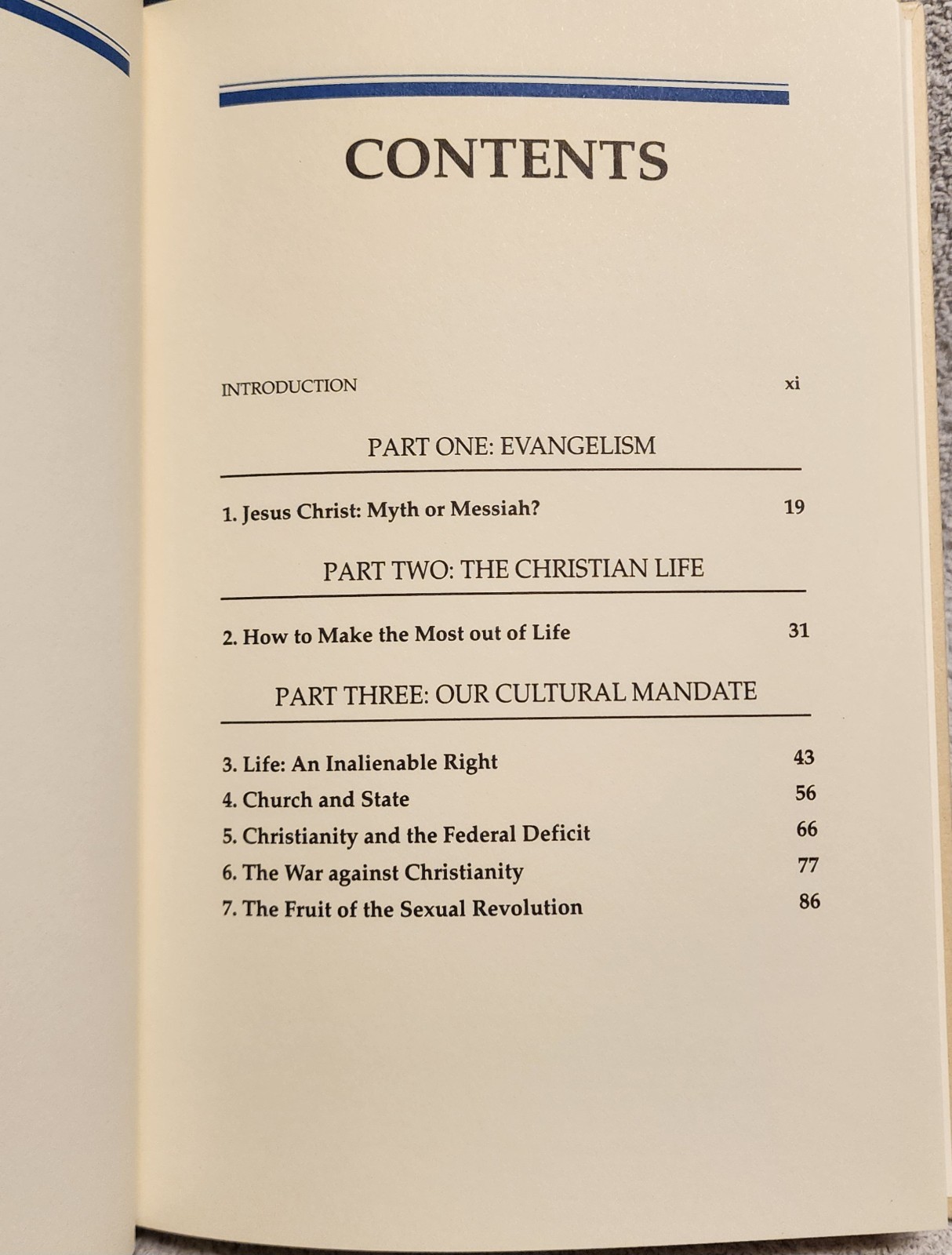 CONTENTS

INTRODUCTION xi

PART ONE: EVANGELISM

1. Jesus Christ: Myth or Messiah? 19

PART TWO: THE CHRISTIAN LIFE

2. How to Make the Most out of Life 31

PART THREE: OUR CULTURAL MANDATE

3. Life: An Inalienable Right 43
4. Church and State 56
5. Christianity and the Federal Deficit 66
6. The War against Christianity 77
7. The Fruit of the Sexual Revolution 86